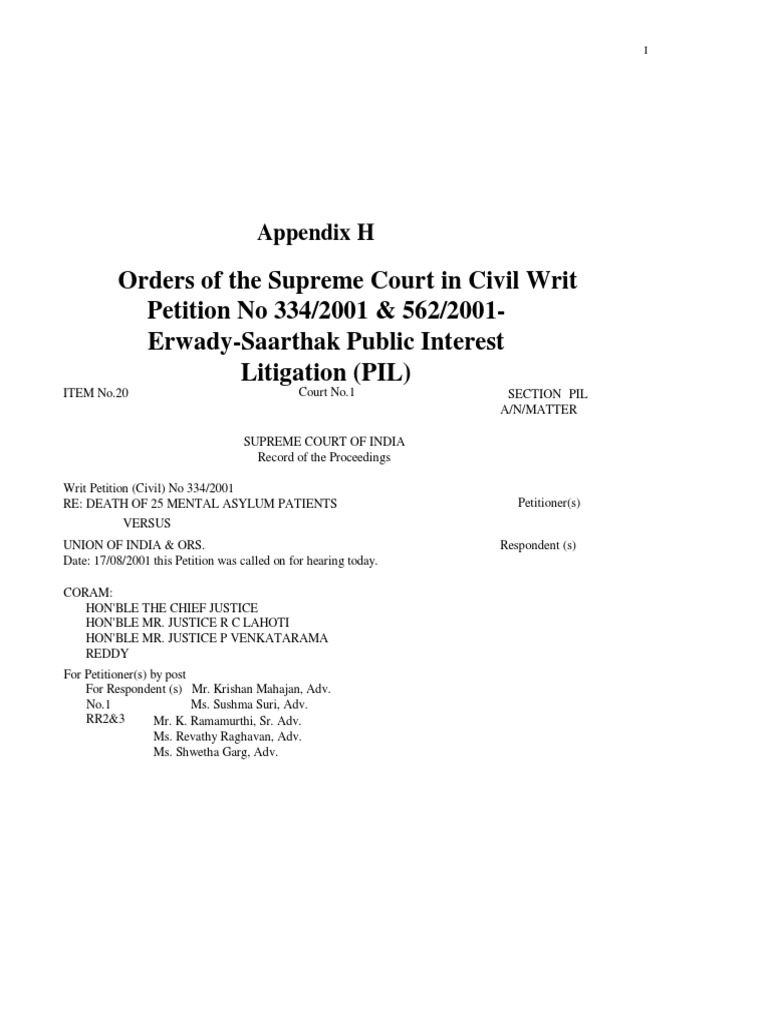 1

Appendix H

Orders of the Supreme Court in Civil Writ Petition No 334/2001 & 562/2001- Erwady-Saarthak Public Interest Litigation (PIL)

ITEM No.20 Court No.1 SECTION PIL A/N/MATTER

SUPREME COURT OF INDIA
Record of the Proceedings

Writ Petition (Civil) No 334/2001
RE: DEATH OF 25 MENTAL ASYLUM PATIENTS Petitioner(s)
VERSUS
UNION OF INDIA & ORS. Respondent (s)
Date: 17/08/2001 this Petition was called on for hearing today.

CORAM:
HON'BLE THE CHIEF JUSTICE
HON'BLE MR. JUSTICE R C LAHOTI
HON'BLE MR. JUSTICE P VENKATARAMA REDDY

For Petitioner(s) by post
For Respondent (s) Mr. Krishan Mahajan, Adv.
No.1 Ms. Sushma Suri, Adv.
RR2&3 Mr. K. Ramamurthi, Sr. Adv.
Ms. Revathy Raghavan, Adv.
Ms. Shwetha Garg, Adv.